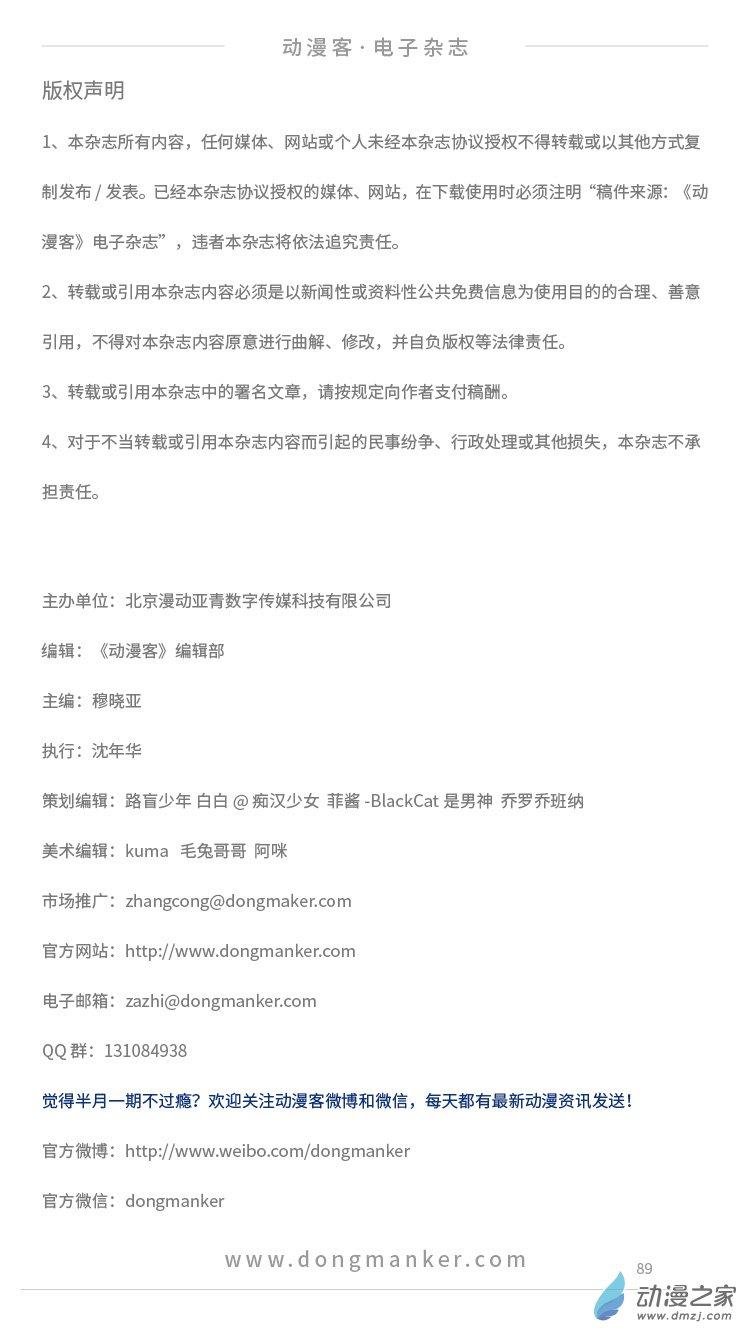 动漫客 · 电子杂志

版权声明

1、本杂志所有内容，任何媒体、网站或个人未经本杂志协议授权不得转载或以其他方式复制发布 / 发表。已经本杂志协议授权的媒体、网站，在下载使用时必须注明“稿件来源：《动漫客》电子杂志”，违者本杂志将依法追究责任。

2、转载或引用本杂志内容必须是以新闻性或资料性公共免费信息为使用目的的合理、善意引用，不得对本杂志内容原意进行曲解、修改，并自负版权等法律责任。

3、转载或引用本杂志中的署名文章，请按规定向作者支付稿酬。

4、对于不当转载或引用本杂志内容而引起的民事纷争、行政处理或其他损失，本杂志不承担责任。

主办单位：北京漫动亚青数字传媒科技有限公司

编辑：《动漫客》编辑部

主编：穆晓亚

执行：沈年华

策划编辑：路盲少年 白白 @ 痴汉少女 菲酱 -BlackCat 是男神 乔罗乔班纳

美术编辑：kuma 毛兔哥哥 阿咪

市场推广：zhangcong@dongmaker.com

官方网站：http://www.dongmanker.com

电子邮箱：zazhi@dongmanker.com

QQ 群：131084938

觉得半月一期不过瘾？欢迎关注动漫客微博和微信，每天都有最新动漫资讯发送！

官方微博：http://www.weibo.com/dongmanker

官方微信：dongmanker

www.dongmanker.com

89

动漫之家
www.dmzj.com